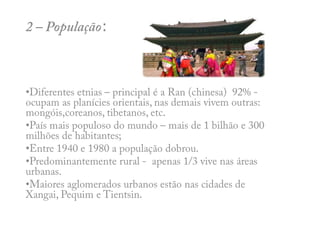 2 – População:

•Diferentes etnias – principal é a Ran (chinesa) 92% - ocupam as planícies orientais, nas demais vivem outras: mongóis,coreanos, tibetanos, etc.

•País mais populoso do mundo – mais de 1 bilhão e 300 milhões de habitantes;

•Entre 1940 e 1980 a população dobrou.

•Predominantemente rural - apenas 1/3 vive nas áreas urbanas.

•Maiores aglomerados urbanos estão nas cidades de Xangai, Pequim e Tientsin.